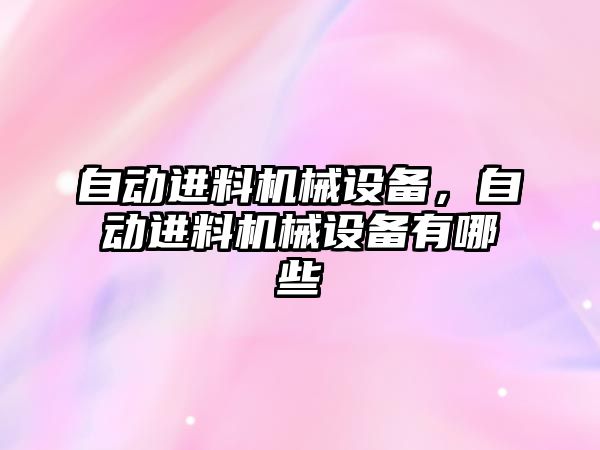 自动进料机械设备，自动进料机械设备有哪些